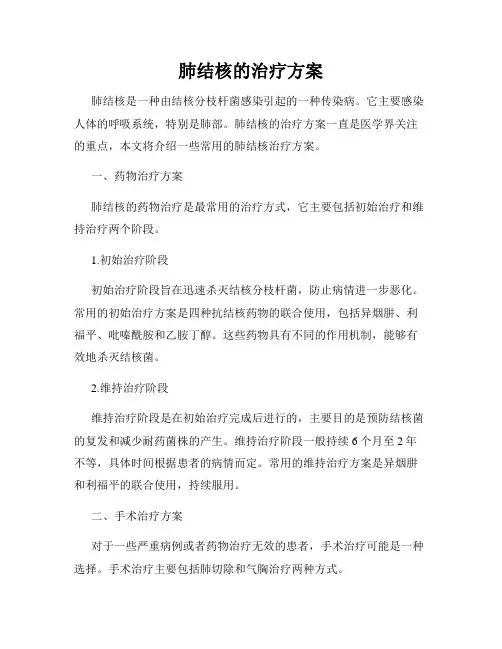 肺结核的治疗方案

肺结核是一种由结核分枝杆菌感染引起的一种传染病。它主要感染人体的呼吸系统，特别是肺部。肺结核的治疗方案一直是医学界关注的重点，本文将介绍一些常用的肺结核治疗方案。

一、药物治疗方案

肺结核的药物治疗是最常用的治疗方式，它主要包括初始治疗和维持治疗两个阶段。

1.初始治疗阶段

初始治疗阶段旨在迅速杀灭结核分枝杆菌，防止病情进一步恶化。常用的初始治疗方案是四种抗结核药物的联合使用，包括异烟肼、利福平、吡嗪酰胺和乙胺丁醇。这些药物具有不同的作用机制，能够有效地杀灭结核菌。

2.维持治疗阶段

维持治疗阶段是在初始治疗完成后进行的，主要目的是预防结核菌的复发和减少耐药菌株的产生。维持治疗阶段一般持续6个月至2年不等，具体时间根据患者的病情而定。常用的维持治疗方案是异烟肼和利福平的联合使用，持续服用。

二、手术治疗方案

对于一些严重病例或者药物治疗无效的患者，手术治疗可能是一种选择。手术治疗主要包括肺切除和气胸治疗两种方式。